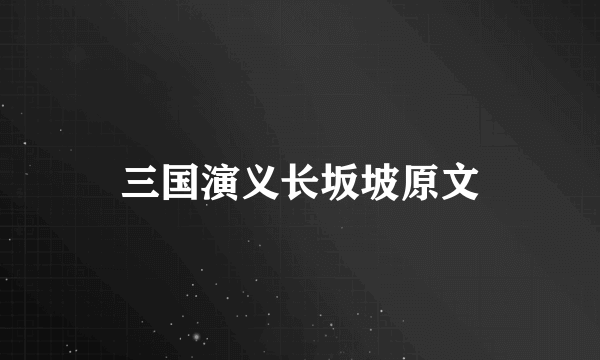 三国演义长坂坡原文